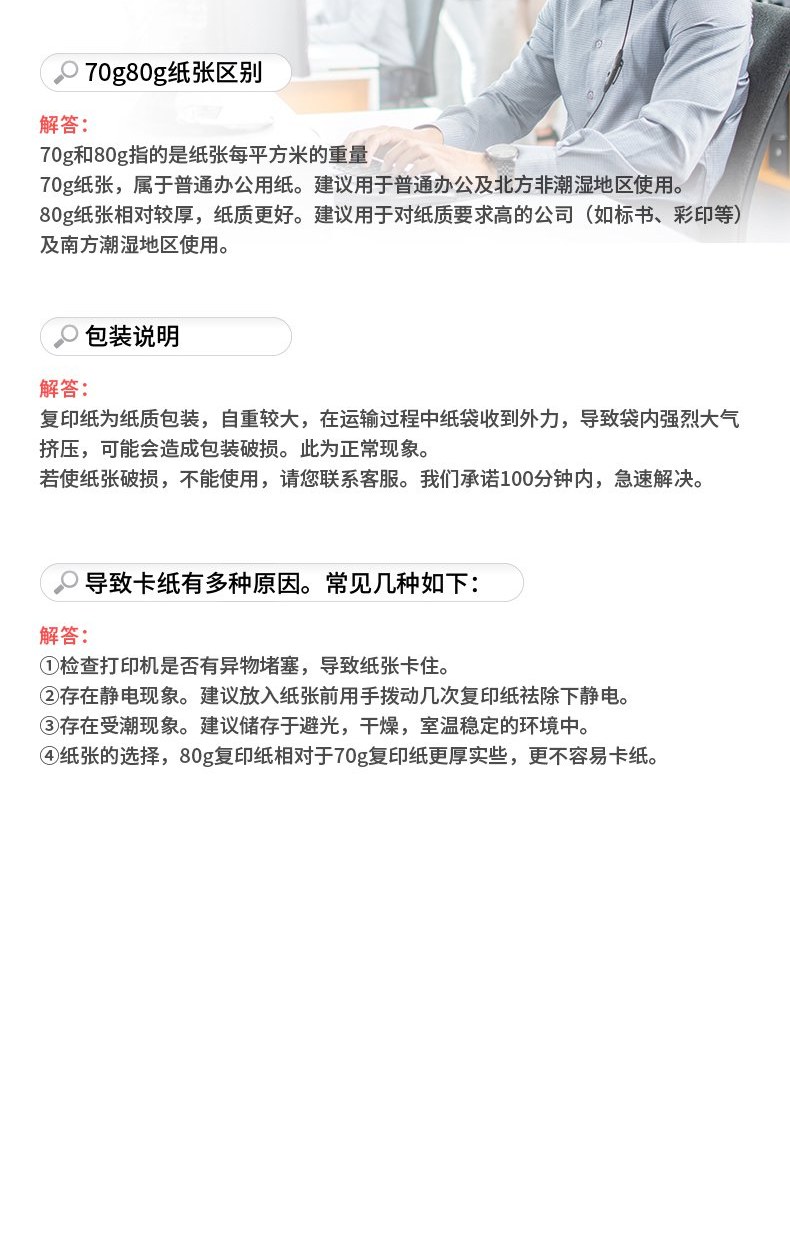 70g80g纸张区别

解答：
70g和80g指的是纸张每平方米的重量
70g纸张，属于普通办公用纸。建议用于普通办公及北方非潮湿地区使用。
80g纸张相对较厚，纸质更好。建议用于对纸质要求高的公司（如标书、彩印等）及南方潮湿地区使用。

包装说明

解答：
复印纸为纸质包装，自重较大，在运输过程中纸袋收到外力，导致袋内强烈大气挤压，可能会造成包装破损。此为正常现象。
若使纸张破损，不能使用，请您联系客服。我们承诺100分钟内，急速解决。

导致卡纸有多种原因。常见几种如下：

解答：
①检查打印机是否有异物堵塞，导致纸张卡住。
②存在静电现象。建议放入纸张前用手拨动几次复印纸祛除下静电。
③存在受潮现象。建议储存于避光，干燥，室温稳定的环境中。
④纸张的选择，80g复印纸相对于70g复印纸更厚实些，更不容易卡纸。